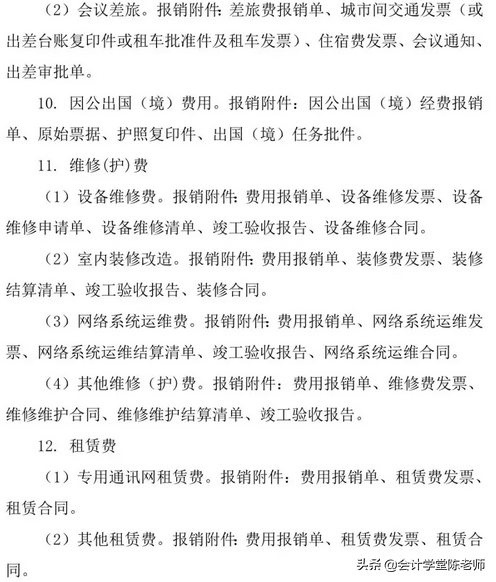 （2）会议差旅。报销附件：差旅费报销单、城市间交通发票（或出差台账复印件或租车批准件及租车发票）、住宿费发票、会议通知、出差审批单。

10. 因公出国（境）费用。报销附件：因公出国（境）经费报销单、原始票据、护照复印件、出国（境）任务批件。

11. 维修(护)费

（1）设备维修费。报销附件：费用报销单、设备维修发票、设备维修申请单、设备维修清单、竣工验收报告、设备维修合同。

（2）室内装修改造。报销附件：费用报销单、装修费发票、装修结算清单、竣工验收报告、装修合同。

（3）网络系统运维费。报销附件：费用报销单、网络系统运维发票、网络系统运维结算清单、竣工验收报告、网络系统运维合同。

（4）其他维修（护）费。报销附件：费用报销单、维修费发票、维修维护合同、维修维护结算清单、竣工验收报告。

12. 租赁费

（1）专用通讯网租赁费。报销附件：费用报销单、租赁费发票、租赁合同。

（2）其他租赁费。报销附件：费用报销单、租赁费发票、租赁合同。

头条 @会计学堂陈老师